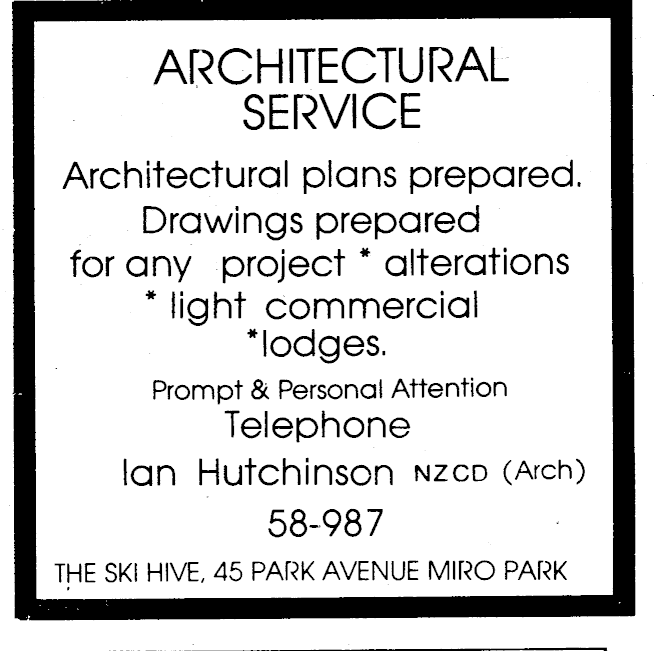 ARCHITECTURAL SERVICE

Architectural plans prepared. Drawings prepared for any project * alterations * light commercial *lodges.

Prompt & Personal Attention

Telephone

Ian Hutchinson NZCD (Arch)

58-987

THE SKI HIVE, 45 PARK AVENUE MIRO PARK